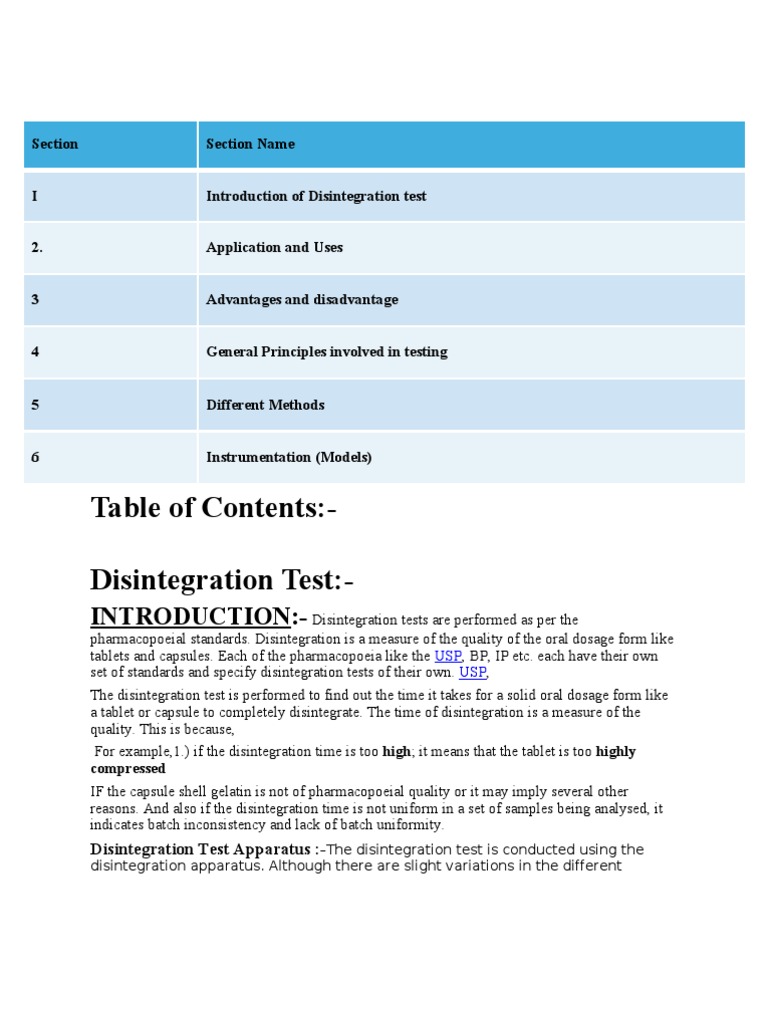 | Section | Section Name |
|---|---|
| I | Introduction of Disintegration test |
| 2. | Application and Uses |
| 3 | Advantages and disadvantage |
| 4 | General Principles involved in testing |
| 5 | Different Methods |
| 6 | Instrumentation (Models) |

Table of Contents:-

Disintegration Test:-

INTRODUCTION:- Disintegration tests are performed as per the pharmacopoeial standards. Disintegration is a measure of the quality of the oral dosage form like tablets and capsules. Each of the pharmacopoeia like the USP, BP, IP etc. each have their own set of standards and specify disintegration tests of their own. USP,

The disintegration test is performed to find out the time it takes for a solid oral dosage form like a tablet or capsule to completely disintegrate. The time of disintegration is a measure of the quality. This is because,

For example,1.) if the disintegration time is too high; it means that the tablet is too highly compressed

IF the capsule shell gelatin is not of pharmacopoeial quality or it may imply several other reasons. And also if the disintegration time is not uniform in a set of samples being analysed, it indicates batch inconsistency and lack of batch uniformity.

Disintegration Test Apparatus :-The disintegration test is conducted using the disintegration apparatus. Although there are slight variations in the different